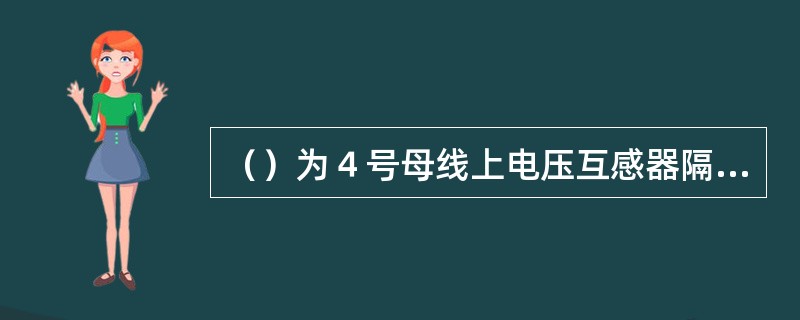 （）为 4 号母线上电压互感器隔...